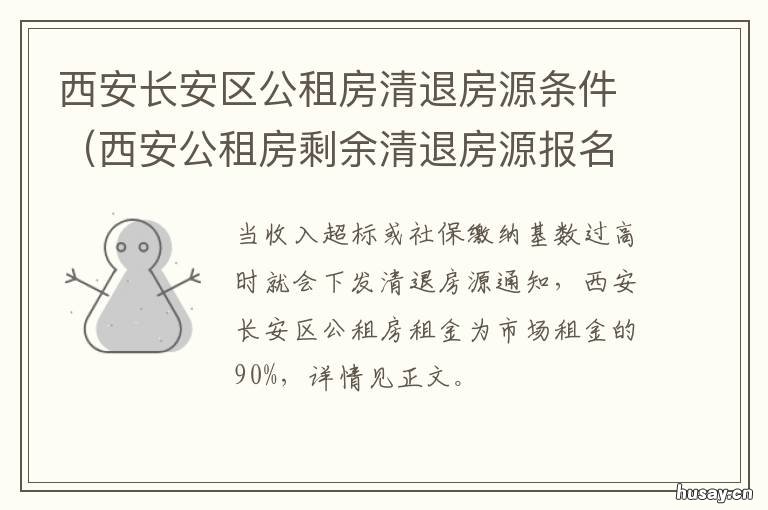 西安长安区公租房清退房源条件（西安公租房剩余清退房源报名

当收入超标或社保缴纳基数过高时就会下发清退房源通知，西安长安区公租房租金为市场租金的90%，详情见正文。

husay.cn